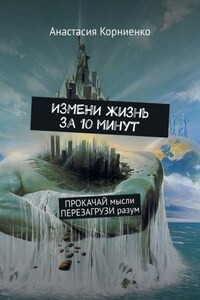 Анастасия Корниенко

ИЗМЕНИ ЖИЗНЬ ЗА 10 МИНУТ

ПРОКАЧАЙ мысли ПЕРЕЗАГРУЗИ разум